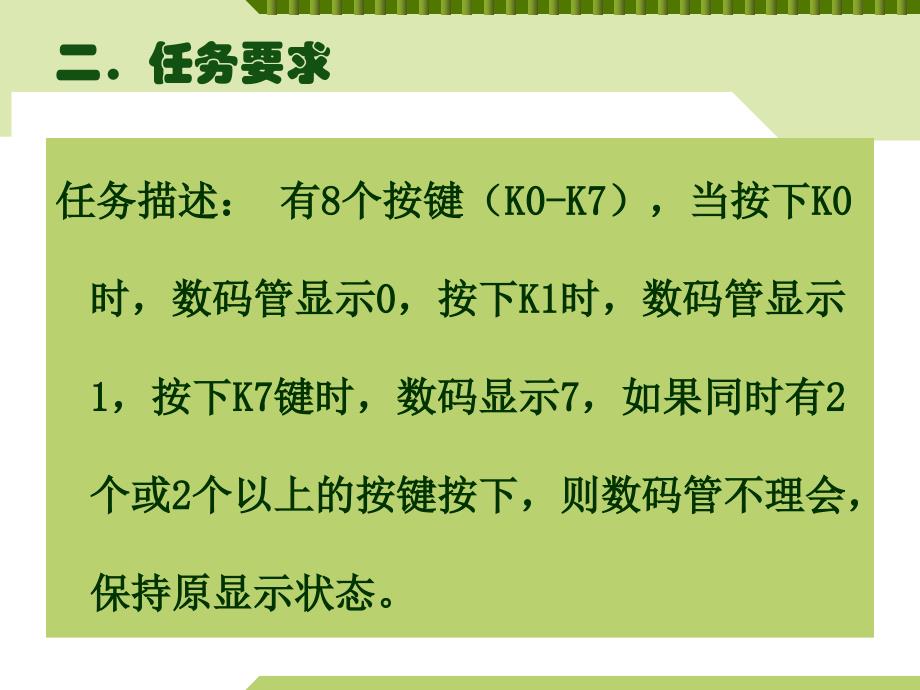 二. 任务要求

任务描述： 有8个按键（K0-K7），当按下K0时，数码管显示0，按下K1时，数码管显示1，按下K7键时，数码显示7，如果同时有2个或2个以上的按键按下，则数码管不理会，保持原显示状态。